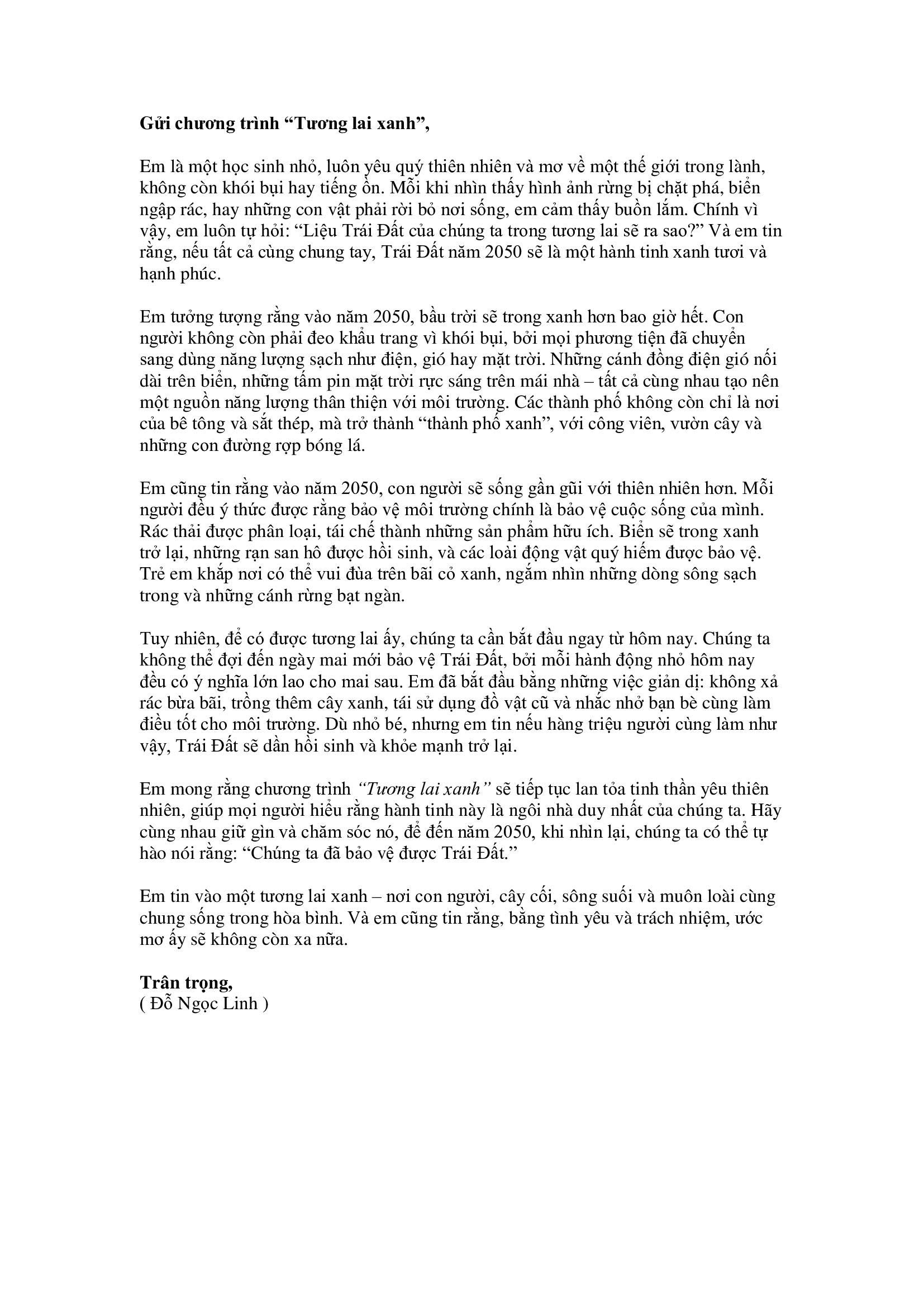 Gửi chương trình "Tương lai xanh",

Em là một học sinh nhỏ, luôn yêu quý thiên nhiên và mơ về một thế giới trong lành, không còn khói bụi hay tiếng ồn. Mỗi khi nhìn thấy hình ảnh rừng bị chặt phá, biển ngập rác, hay những con vật phải rời bỏ nơi sống, em cảm thấy buồn lắm. Chính vì vậy, em luôn tự hỏi: "Liệu Trái Đất của chúng ta trong tương lai sẽ ra sao?" Và em tin rằng, nếu tất cả cùng chung tay, Trái Đất năm 2050 sẽ là một hành tinh xanh tươi và hạnh phúc.

Em tưởng tượng rằng vào năm 2050, bầu trời sẽ trong xanh hơn bao giờ hết. Con người không còn phải đeo khẩu trang vì khói bụi, bởi mọi phương tiện đã chuyển sang dùng năng lượng sạch như điện, gió hay mặt trời. Những cánh đồng điện gió nối dài trên biển, những tấm pin mặt trời rực sáng trên mái nhà – tất cả cùng nhau tạo nên một nguồn năng lượng thân thiện với môi trường. Các thành phố không còn chỉ là nơi của bê tông và sắt thép, mà trở thành "thành phố xanh", với công viên, vườn cây và những con đường rợp bóng lá.

Em cũng tin rằng vào năm 2050, con người sẽ sống gần gũi với thiên nhiên hơn. Mỗi người đều ý thức được rằng bảo vệ môi trường chính là bảo vệ cuộc sống của mình. Rác thải được phân loại, tái chế thành những sản phẩm hữu ích. Biển sẽ trong xanh trở lại, những rạn san hô được hồi sinh, và các loài động vật quý hiếm được bảo vệ. Trẻ em khắp nơi có thể vui đùa trên bãi cỏ xanh, ngắm nhìn những dòng sông sạch trong và những cánh rừng bạt ngàn.

Tuy nhiên, để có được tương lai ấy, chúng ta cần bắt đầu ngay từ hôm nay. Chúng ta không thể đợi đến ngày mai mới bảo vệ Trái Đất, bởi mỗi hành động nhỏ hôm nay đều có ý nghĩa lớn lao cho mai sau. Em đã bắt đầu bằng những việc giản dị: không xả rác bừa bãi, trồng thêm cây xanh, tái sử dụng đồ vật cũ và nhắc nhở bạn bè cùng làm điều tốt cho môi trường. Dù nhỏ bé, nhưng em tin nếu hàng triệu người cùng làm như vậy, Trái Đất sẽ dần hồi sinh và khỏe mạnh trở lại.

Em mong rằng chương trình "Tương lai xanh" sẽ tiếp tục lan tỏa tinh thần yêu thiên nhiên, giúp mọi người hiểu rằng hành tinh này là ngôi nhà duy nhất của chúng ta. Hãy cùng nhau giữ gìn và chăm sóc nó, để đến năm 2050, khi nhìn lại, chúng ta có thể tự hào nói rằng: "Chúng ta đã bảo vệ được Trái Đất."

Em tin vào một tương lai xanh – nơi con người, cây cối, sông suối và muôn loài cùng chung sống trong hòa bình. Và em cũng tin rằng, bằng tình yêu và trách nhiệm, ước mơ ấy sẽ không còn xa nữa.

Trân trọng,
( Đỗ Ngọc Linh )